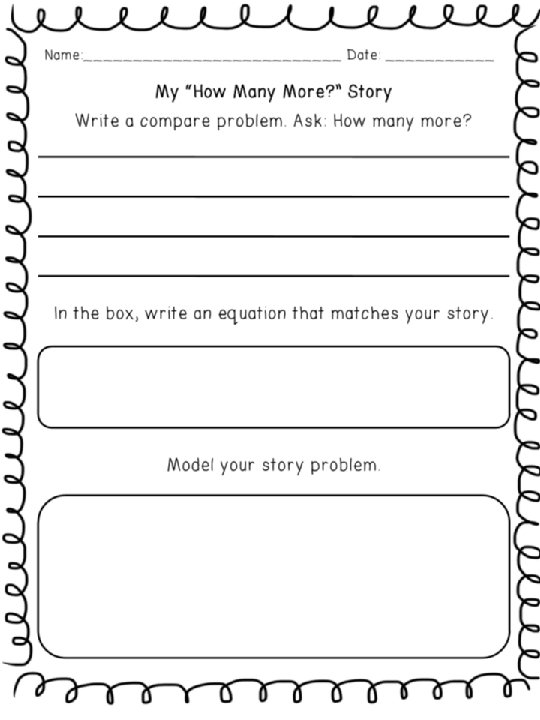 Name:______________________________ Date: ____________

My "How Many More?" Story

Write a compare problem. Ask: How many more?

In the box, write an equation that matches your story.

Model your story problem.